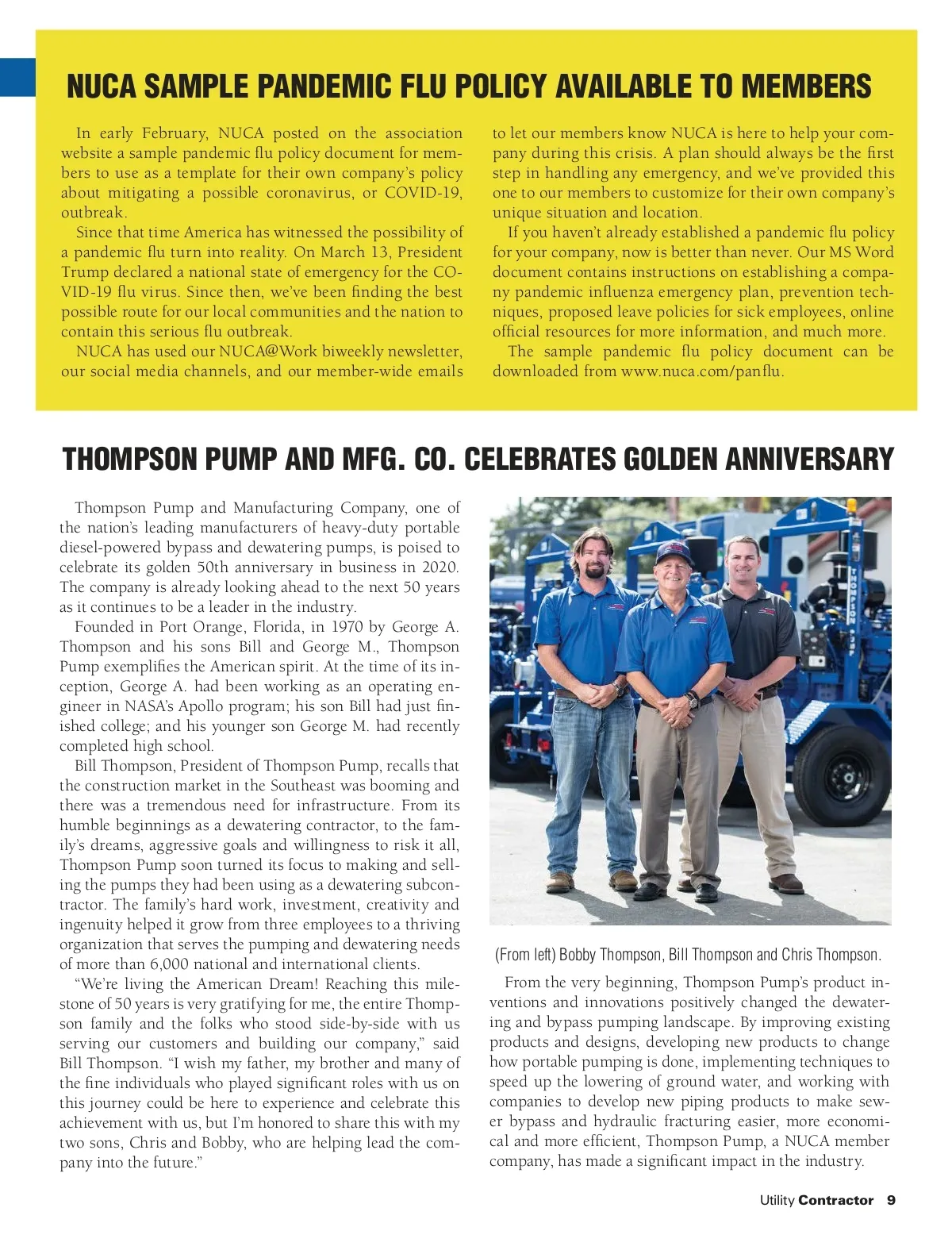 NUCA SAMPLE PANDEMIC FLU POLICY AVAILABLE TO MEMBERS

In early February, NUCA posted on the association website a sample pandemic flu policy document for members to use as a template for their own company's policy about mitigating a possible coronavirus, or COVID-19, outbreak.

Since that time America has witnessed the possibility of a pandemic flu turn into reality. On March 13, President Trump declared a national state of emergency for the COVID-19 flu virus. Since then, we've been finding the best possible route for our local communities and the nation to contain this serious flu outbreak.

NUCA has used our NUCA@Work biweekly newsletter, our social media channels, and our member-wide emails to let our members know NUCA is here to help your company during this crisis. A plan should always be the first step in handling any emergency, and we've provided this one to our members to customize for their own company's unique situation and location.

If you haven't already established a pandemic flu policy for your company, now is better than never. Our MS Word document contains instructions on establishing a company pandemic influenza emergency plan, prevention techniques, proposed leave policies for sick employees, online official resources for more information, and much more.

The sample pandemic flu policy document can be downloaded from www.nuca.com/panflu.

THOMPSON PUMP AND MFG. CO. CELEBRATES GOLDEN ANNIVERSARY

Thompson Pump and Manufacturing Company, one of the nation's leading manufacturers of heavy-duty portable diesel-powered bypass and dewatering pumps, is poised to celebrate its golden 50th anniversary in business in 2020. The company is already looking ahead to the next 50 years as it continues to be a leader in the industry.

Founded in Port Orange, Florida, in 1970 by George A. Thompson and his sons Bill and George M., Thompson Pump exemplifies the American spirit. At the time of its inception, George A. had been working as an operating engineer in NASA's Apollo program; his son Bill had just finished college; and his younger son George M. had recently completed high school.

Bill Thompson, President of Thompson Pump, recalls that the construction market in the Southeast was booming and there was a tremendous need for infrastructure. From its humble beginnings as a dewatering contractor, to the family's dreams, aggressive goals and willingness to risk it all, Thompson Pump soon turned its focus to making and selling the pumps they had been using as a dewatering subcontractor. The family's hard work, investment, creativity and ingenuity helped it grow from three employees to a thriving organization that serves the pumping and dewatering needs of more than 6,000 national and international clients.

"We're living the American Dream! Reaching this milestone of 50 years is very gratifying for me, the entire Thompson family and the folks who stood side-by-side with us serving our customers and building our company," said Bill Thompson. "I wish my father, my brother and many of the fine individuals who played significant roles with us on this journey could be here to experience and celebrate this achievement with us, but I'm honored to share this with my two sons, Chris and Bobby, who are helping lead the company into the future."

THOMPSON PUMP

(From left) Bobby Thompson, Bill Thompson and Chris Thompson.

From the very beginning, Thompson Pump's product inventions and innovations positively changed the dewatering and bypass pumping landscape. By improving existing products and designs, developing new products to change how portable pumping is done, implementing techniques to speed up the lowering of ground water, and working with companies to develop new piping products to make sewer bypass and hydraulic fracturing easier, more economical and more efficient, Thompson Pump, a NUCA member company, has made a significant impact in the industry.

Utility Contractor 9